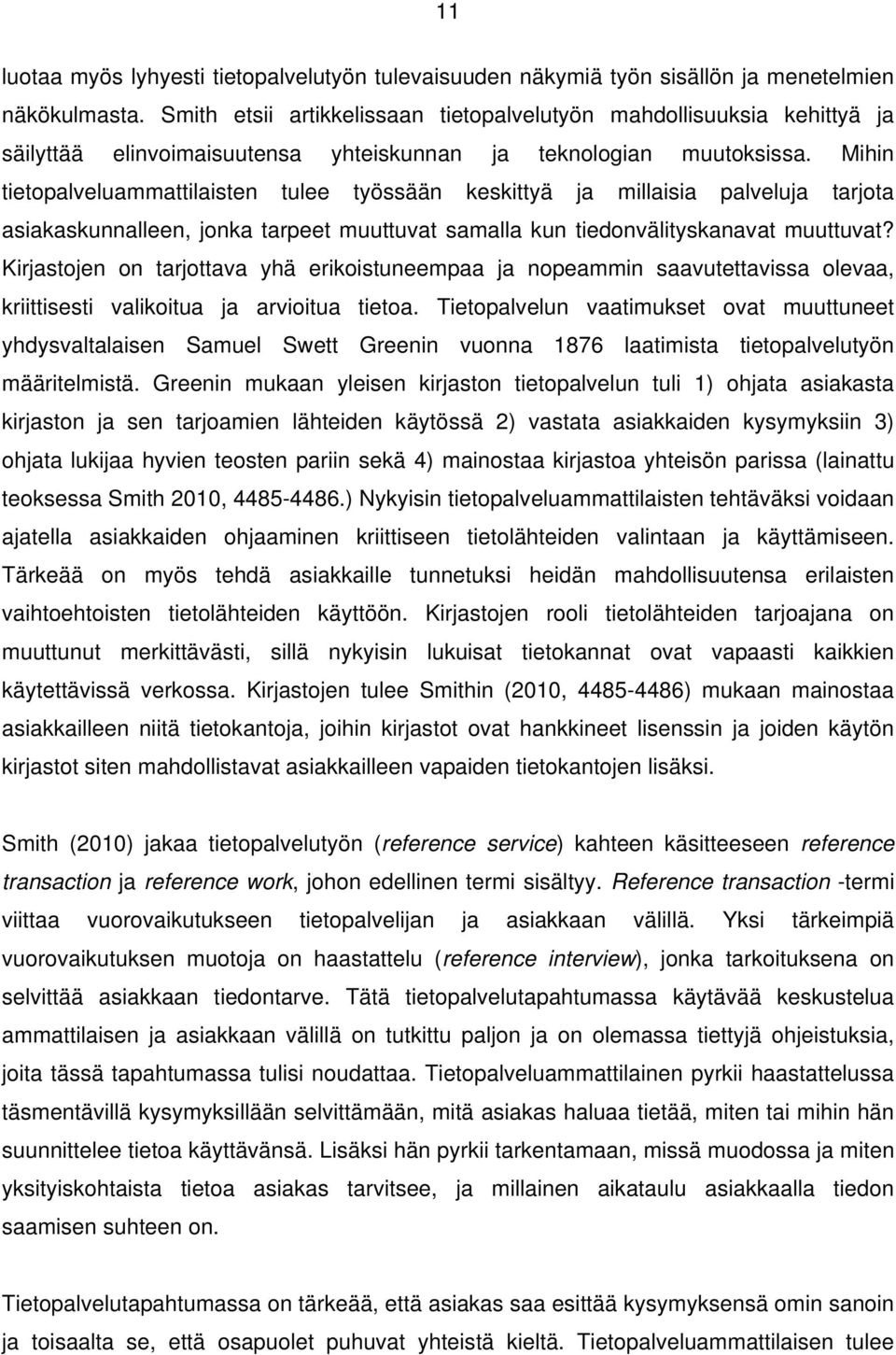 11

luotaa myös lyhyesti tietopalvelutyön tulevaisuuden näkymiä työn sisällön ja menetelmien näkökulmasta. Smith etsii artikkelissaan tietopalvelutyön mahdollisuuksia kehittyä ja säilyttää elinvoimaisuutensa yhteiskunnan ja teknologian muutoksissa. Mihin tietopalveluammattilaisten tulee työssään keskittyä ja millaisia palveluja tarjota asiakaskunnalleen, jonka tarpeet muuttuvat samalla kun tiedonvälityskanavat muuttuvat? Kirjastojen on tarjottava yhä erikoistuneempaa ja nopeammin saavutettavissa olevaa, kriittisesti valikoitua ja arvioitua tietoa. Tietopalvelun vaatimukset ovat muuttuneet yhdysvaltalaisen Samuel Swett Greenin vuonna 1876 laatimista tietopalvelutyön määritelmistä. Greenin mukaan yleisen kirjaston tietopalvelun tuli 1) ohjata asiakasta kirjaston ja sen tarjoamien lähteiden käytössä 2) vastata asiakkaiden kysymyksiin 3) ohjata lukijaa hyvien teosten pariin sekä 4) mainostaa kirjastoa yhteisön parissa (lainattu teoksessa Smith 2010, 4485-4486.) Nykyisin tietopalveluammattilaisten tehtäväksi voidaan ajatella asiakkaiden ohjaaminen kriittiseen tietolähteiden valintaan ja käyttämiseen. Tärkeää on myös tehdä asiakkaille tunnetuksi heidän mahdollisuutensa erilaisten vaihtoehtoisten tietolähteiden käyttöön. Kirjastojen rooli tietolähteiden tarjoajana on muuttunut merkittävästi, sillä nykyisin lukuisat tietokannat ovat vapaasti kaikkien käytettävissä verkossa. Kirjastojen tulee Smithin (2010, 4485-4486) mukaan mainostaa asiakkailleen niitä tietokantoja, joihin kirjastot ovat hankkineet lisenssin ja joiden käytön kirjastot siten mahdollistavat asiakkailleen vapaiden tietokantojen lisäksi.

Smith (2010) jakaa tietopalvelutyön (reference service) kahteen käsitteeseen reference transaction ja reference work, johon edellinen termi sisältyy. Reference transaction -termi viittaa vuorovaikutukseen tietopalvelijan ja asiakkaan välillä. Yksi tärkeimpiä vuorovaikutuksen muotoja on haastattelu (reference interview), jonka tarkoituksena on selvittää asiakkaan tiedontarve. Tätä tietopalvelutapahtumassa käytävää keskustelua ammattilaisen ja asiakkaan välillä on tutkittu paljon ja on olemassa tiettyjä ohjeistuksia, joita tässä tapahtumassa tulisi noudattaa. Tietopalveluammattilainen pyrkii haastattelussa täsmentävillä kysymyksillään selvittämään, mitä asiakas haluaa tietää, miten tai mihin hän suunnittelee tietoa käyttävänsä. Lisäksi hän pyrkii tarkentamaan, missä muodossa ja miten yksityiskohtaista tietoa asiakas tarvitsee, ja millainen aikataulu asiakkaalla tiedon saamisen suhteen on.

Tietopalvelutapahtumassa on tärkeää, että asiakas saa esittää kysymyksensä omin sanoin ja toisaalta se, että osapuolet puhuvat yhteistä kieltä. Tietopalveluammattilaisen tulee